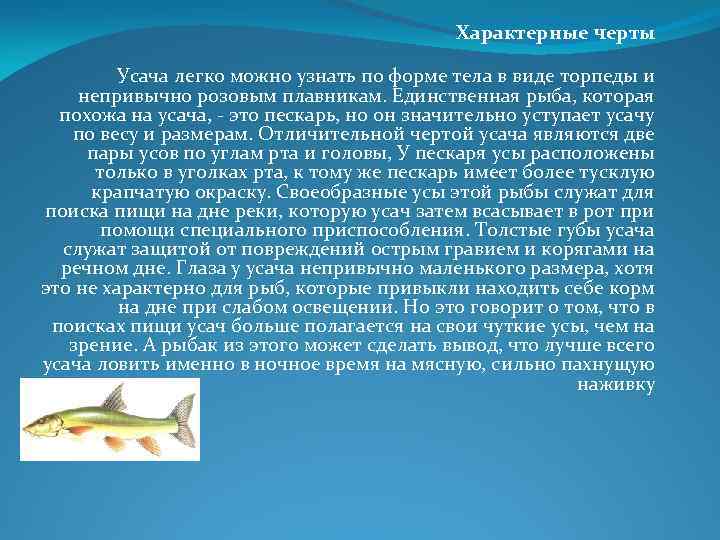 Характерные черты

Усача легко можно узнать по форме тела в виде торпеды и непривычно розовым плавникам. Единственная рыба, которая похожа на усача, - это пескарь, но он значительно уступает усачу по весу и размерам. Отличительной чертой усача являются две пары усов по углам рта и головы, У пескаря усы расположены только в уголках рта, к тому же пескарь имеет более тусклую крапчатую окраску. Своеобразные усы этой рыбы служат для поиска пищи на дне реки, которую усач затем всасывает в рот при помощи специального приспособления. Толстые губы усача служат защитой от повреждений острым гравием и корягами на речном дне. Глаза у усача непривычно маленького размера, хотя это не характерно для рыб, которые привыкли находить себе корм на дне при слабом освещении. Но это говорит о том, что в поисках пищи усач больше полагается на свои чуткие усы, чем на зрение. А рыбак из этого может сделать вывод, что лучше всего усача ловить именно в ночное время на мясную, сильно пахнущую наживку